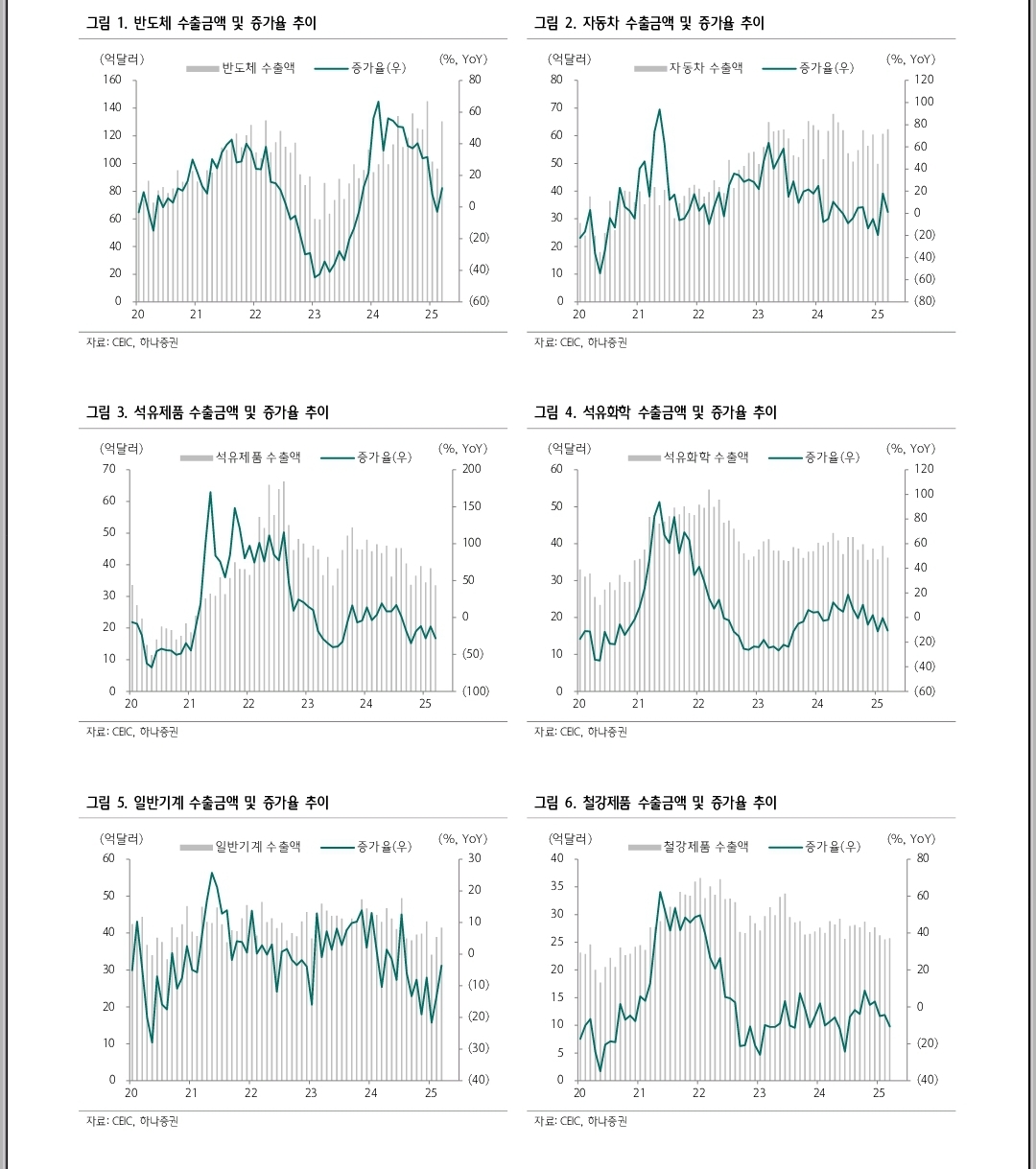 그림 1. 반도체 수출금액 및 증가율 추이

(억달러) 반도체 수출액 증가율(우) (%, YoY)

160 140 120 100 80 60 40 20 0

80 60 40 20 0 (20) (40) (60)

20 21 22 23 24 25

자료: CEIC, 하나증권

그림 2. 자동차 수출금액 및 증가율 추이

(억달러) 자동차 수출액 증가율(우) (%, YoY)

80 70 60 50 40 30 20 10 0

120 100 80 60 40 20 0 (20) (40) (60) (80)

20 21 22 23 24 25

자료: CEIC, 하나증권

그림 3. 석유제품 수출금액 및 증가율 추이

(억달러) 석유제품 수출액 증가율(우) (%, YoY)

70 60 50 40 30 20 10 0

200 150 100 50 0 (50) (100)

20 21 22 23 24 25

자료: CEIC, 하나증권

그림 4. 석유화학 수출금액 및 증가율 추이

(억달러) 석유화학 수출액 증가율(우) (%, YoY)

60 50 40 30 20 10 0

120 100 80 60 40 20 0 (20) (40) (60)

20 21 22 23 24 25

자료: CEIC, 하나증권

그림 5. 일반기계 수출금액 및 증가율 추이

(억달러) 일반기계 수출액 증가율(우) (%, YoY)

60 50 40 30 20 10 0

30 20 10 0 (10) (20) (30) (40)

20 21 22 23 24 25

자료: CEIC, 하나증권

그림 6. 철강제품 수출금액 및 증가율 추이

(억달러) 철강제품 수출액 증가율(우) (%, YoY)

40 35 30 25 20 15 10 5 0

80 60 40 20 0 (20) (40)

20 21 22 23 24 25

자료: CEIC, 하나증권